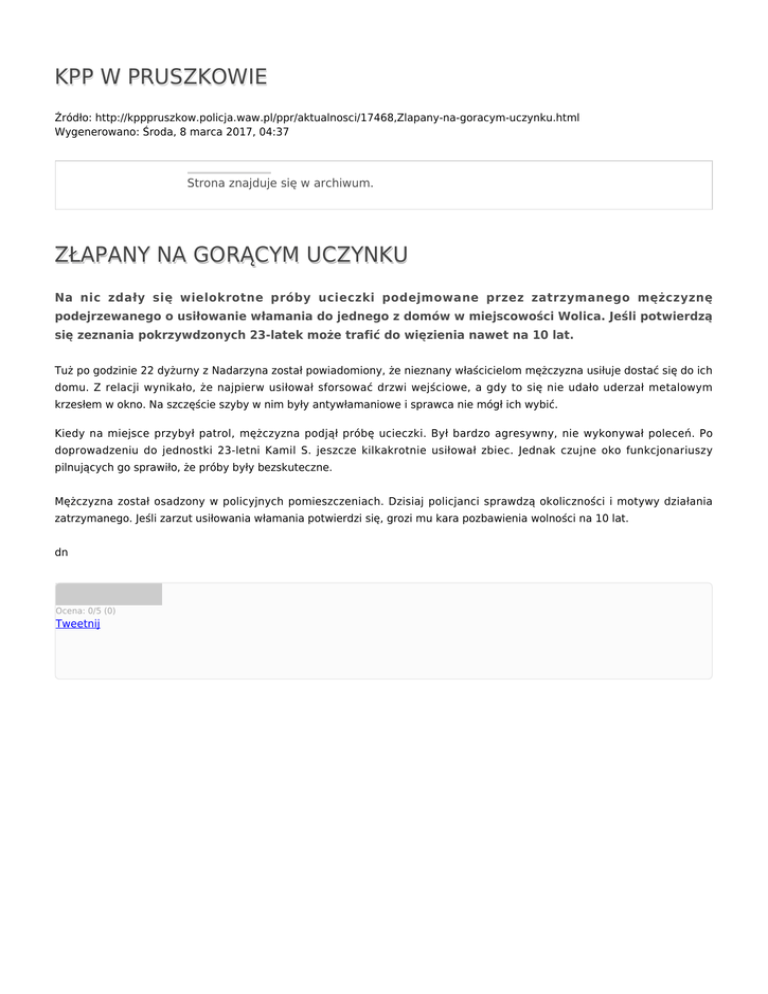 KPP W PRUSZKOWIE

Źródło: http://kpppruszkow.policja.waw.pl/ppr/aktualnosci/17468,Zlapany-na-goracym-uczynku.html
Wygenerowano: Środa, 8 marca 2017, 04:37

Strona znajduje się w archiwum.

ZŁAPANY NA GORĄCYM UCZYNKU

Na nic zdały się wielokrotne próby ucieczki podejmowane przez zatrzymanego mężczyznę podejrzewanego o usiłowanie włamania do jednego z domów w miejscowości Wolica. Jeśli potwierdzą się zeznania pokrzywdzonych 23-latek może trafić do więzienia nawet na 10 lat.

Tuż po godzinie 22 dyżurny z Nadarzyna został powiadomiony, że nieznany właścicielom mężczyzna usiłuje dostać się do ich domu. Z relacji wynikało, że najpierw usiłował sforsować drzwi wejściowe, a gdy to się nie udało uderzał metalowym krzesłem w okno. Na szczęście szyby w nim były antywłamaniowe i sprawca nie mógł ich wybić.

Kiedy na miejsce przybył patrol, mężczyzna podjął próbę ucieczki. Był bardzo agresywny, nie wykonywał poleceń. Po doprowadzeniu do jednostki 23-letni Kamil S. jeszcze kilkakrotnie usiłował zbiec. Jednak czujne oko funkcjonariuszy pilnujących go sprawiło, że próby były bezskuteczne.

Mężczyzna został osadzony w policyjnych pomieszczeniach. Dzisiaj policjanci sprawdzą okoliczności i motywy działania zatrzymanego. Jeśli zarzut usiłowania włamania potwierdzi się, grozi mu kara pozbawienia wolności na 10 lat.

dn

Ocena: 0/5 (0)
Tweetnij